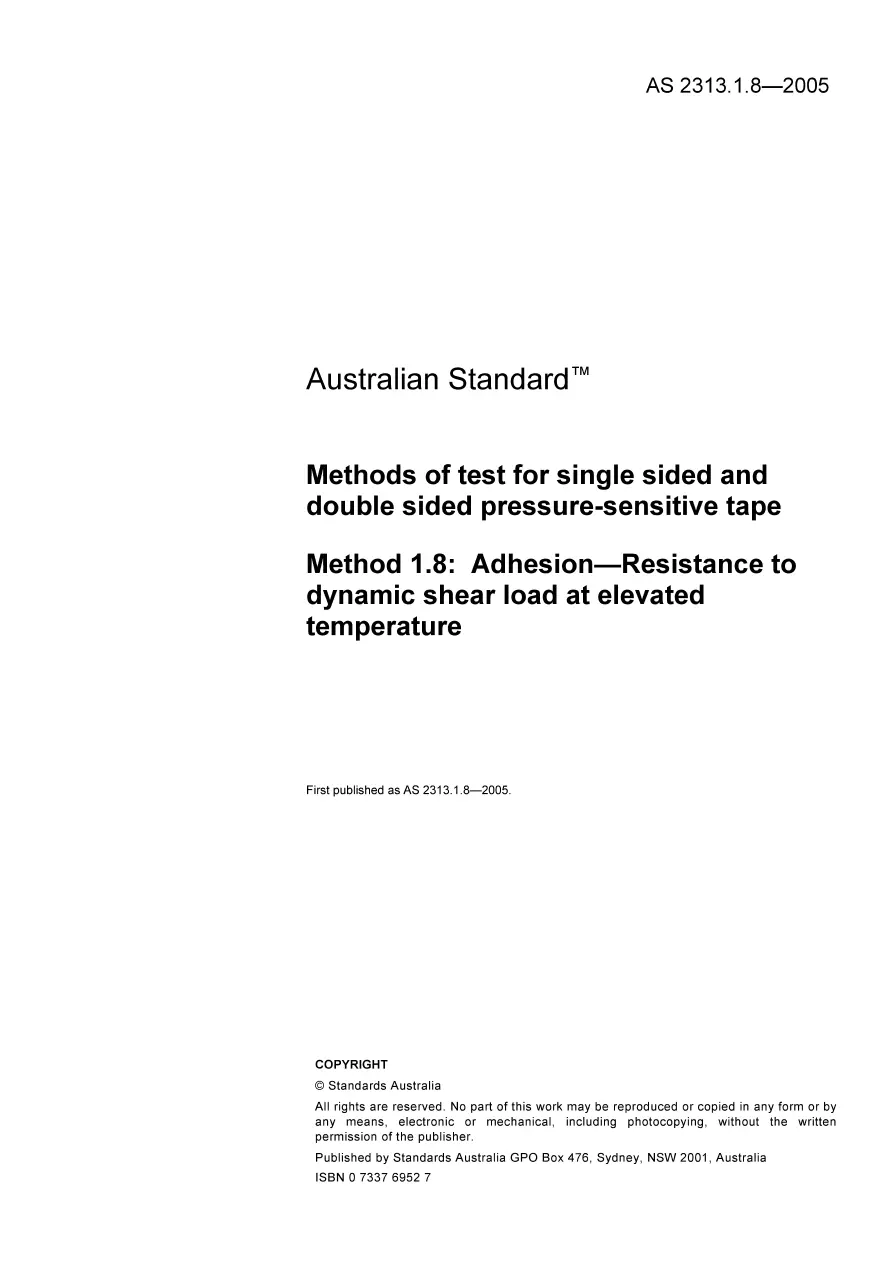 AS 2313.1.8—2005

Australian Standard™

Methods of test for single sided and double sided pressure-sensitive tape

Method 1.8: Adhesion—Resistance to dynamic shear load at elevated temperature

First published as AS 2313.1.8—2005.

COPYRIGHT

© Standards Australia

All rights are reserved. No part of this work may be reproduced or copied in any form or by any means, electronic or mechanical, including photocopying, without the written permission of the publisher.

Published by Standards Australia GPO Box 476, Sydney, NSW 2001, Australia

ISBN 0 7337 6952 7